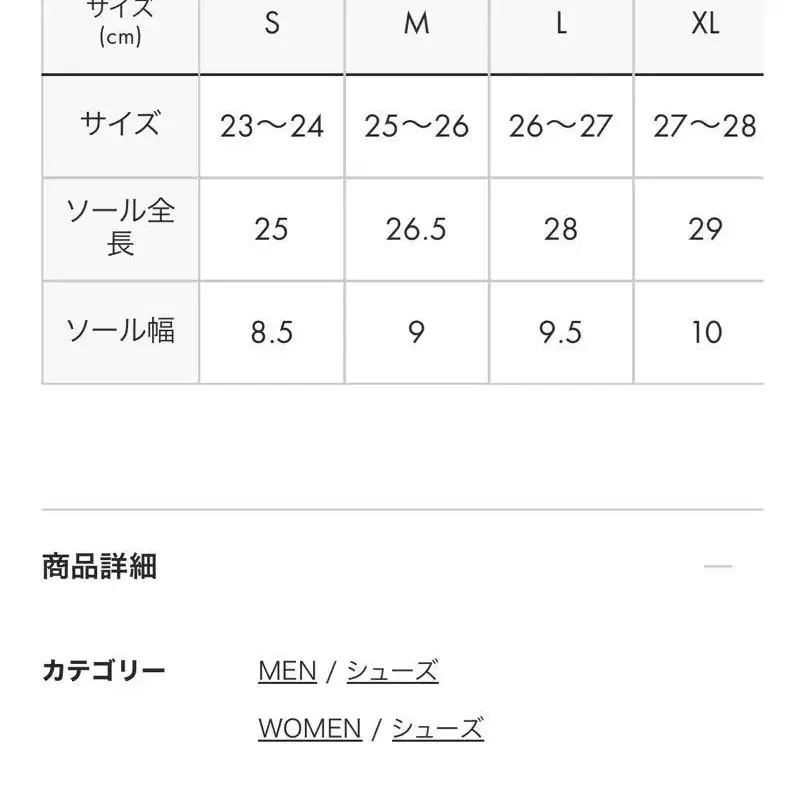 | サイズ (cm) | S | M | L | XL |
|---|---|---|---|---|
| サイズ | 23〜24 | 25〜26 | 26〜27 | 27〜28 |
| ソール全長 | 25 | 26.5 | 28 | 29 |
| ソール幅 | 8.5 | 9 | 9.5 | 10 |

商品詳細 —

カテゴリー MEN / シューズ

WOMEN / シューズ